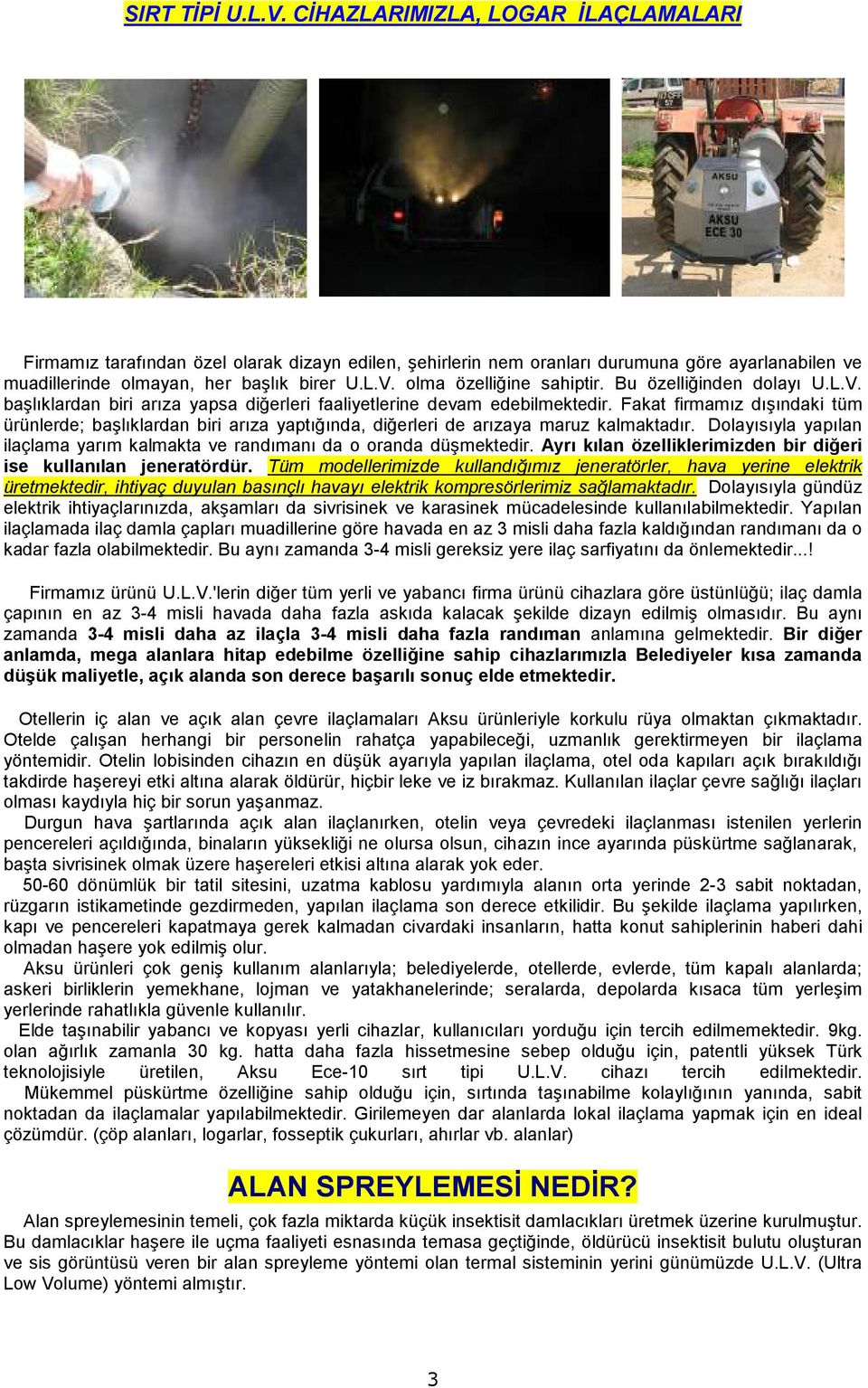 SIRT TİPİ U.L.V. CİHAZLARIMIZLA, LOGAR İLAÇLAMALARI

AKSU

AKSU
ECE 30

Firmamız tarafından özel olarak dizayn edilen, şehirlerin nem oranları durumuna göre ayarlanabilen ve muadillerinde olmayan, her başlık birer U.L.V. olma özelliğine sahiptir. Bu özelliğinden dolayı U.L.V. başlıklardan biri arıza yapsa diğerleri faaliyetlerine devam edebilmektedir. Fakat firmamız dışındaki tüm ürünlerde; başlıklardan biri arıza yaptığında, diğerleri de arızaya maruz kalmaktadır. Dolayısıyla yapılan ilaçlama yarım kalmakta ve randımanı da o oranda düşmektedir. Ayrı kılan özelliklerimizden bir diğeri ise kullanılan jeneratördür. Tüm modellerimizde kullandığımız jeneratörler, hava yerine elektrik üretmektedir, ihtiyaç duyulan basınçlı havayı elektrik kompresörlerimiz sağlamaktadır. Dolayısıyla gündüz elektrik ihtiyaçlarınızda, akşamları da sivrisinek ve karasinek mücadelesinde kullanılabilmektedir. Yapılan ilaçlamada ilaç damla çapları muadillerine göre havada en az 3 misli daha fazla kaldığından randımanı da o kadar fazla olabilmektedir. Bu aynı zamanda 3-4 misli gereksiz yere ilaç sarfiyatını da önlemektedir...!

Firmamız ürünü U.L.V.'lerin diğer tüm yerli ve yabancı firma ürünü cihazlara göre üstünlüğü; ilaç damla çapının en az 3-4 misli havada daha fazla askıda kalacak şekilde dizayn edilmiş olmasıdır. Bu aynı zamanda 3-4 misli daha az ilaçla 3-4 misli daha fazla randıman anlamına gelmektedir. Bir diğer anlamda, mega alanlara hitap edebilme özelliğine sahip cihazlarımızla Belediyeler kısa zamanda düşük maliyetle, açık alanda son derece başarılı sonuç elde etmektedir.

Otellerin iç alan ve açık alan çevre ilaçlamaları Aksu ürünleriyle korkulu rüya olmaktan çıkmaktadır. Otelde çalışan herhangi bir personelin rahatça yapabileceği, uzmanlık gerektirmeyen bir ilaçlama yöntemidir. Otelin lobisinden cihazın en düşük ayarıyla yapılan ilaçlama, otel oda kapıları açık bırakıldığı takdirde haşereyi etki altına alarak öldürür, hiçbir leke ve iz bırakmaz. Kullanılan ilaçlar çevre sağlığı ilaçları olması kaydıyla hiç bir sorun yaşanmaz.
Durgun hava şartlarında açık alan ilaçlanırken, otelin veya çevredeki ilaçlanması istenilen yerlerin pencereleri açıldığında, binaların yüksekliği ne olursa olsun, cihazın ince ayarında püskürtme sağlanarak, başta sivrisinek olmak üzere haşereleri etkisi altına alarak yok eder.
50-60 dönümlük bir tatil sitesini, uzatma kablosu yardımıyla alanın orta yerinde 2-3 sabit noktadan, rüzgarın istikametinde gezdirmeden, yapılan ilaçlama son derece etkilidir. Bu şekilde ilaçlama yapılırken, kapı ve pencereleri kapatmaya gerek kalmadan civardaki insanların, hatta konut sahiplerinin haberi dahi olmadan haşere yok edilmiş olur.
Aksu ürünleri çok geniş kullanım alanlarıyla; belediyelerde, otellerde, evlerde, tüm kapalı alanlarda; askeri birliklerin yemekhane, lojman ve yatakhanelerinde; seralarda, depolarda kısaca tüm yerleşim yerlerinde rahatlıkla güvenle kullanılır.
Elde taşınabilir yabancı ve kopyası yerli cihazlar, kullanıcıları yorduğu için tercih edilmemektedir. 9kg. olan ağırlık zamanla 30 kg. hatta daha fazla hissetmesine sebep olduğu için, patentli yüksek Türk teknolojisiyle üretilen, Aksu Ece-10 sırt tipi U.L.V. cihazı tercih edilmektedir. Mükemmel püskürtme özelliğine sahip olduğu için, sırtında taşınabilme kolaylığının yanında, sabit noktadan da ilaçlamalar yapılabilmektedir. Girilemeyen dar alanlarda lokal ilaçlama yapmak için en ideal çözümdür. (çöp alanları, logarlar, fosseptik çukurları, ahırlar vb. alanlar)

ALAN SPREYLEMESİ NEDİR?

Alan spreylemesinin temeli, çok fazla miktarda küçük insektisit damlacıkları üretmek üzerine kurulmuştur. Bu damlacıklar haşere ile uçma faaliyeti esnasında temasa geçtiğinde, öldürücü insektisit bulutu oluşturan ve sis görüntüsü veren bir alan spreyleme yöntemi olan termal sisteminin yerini günümüzde U.L.V. (Ultra Low Volume) yöntemi almıştır.

3